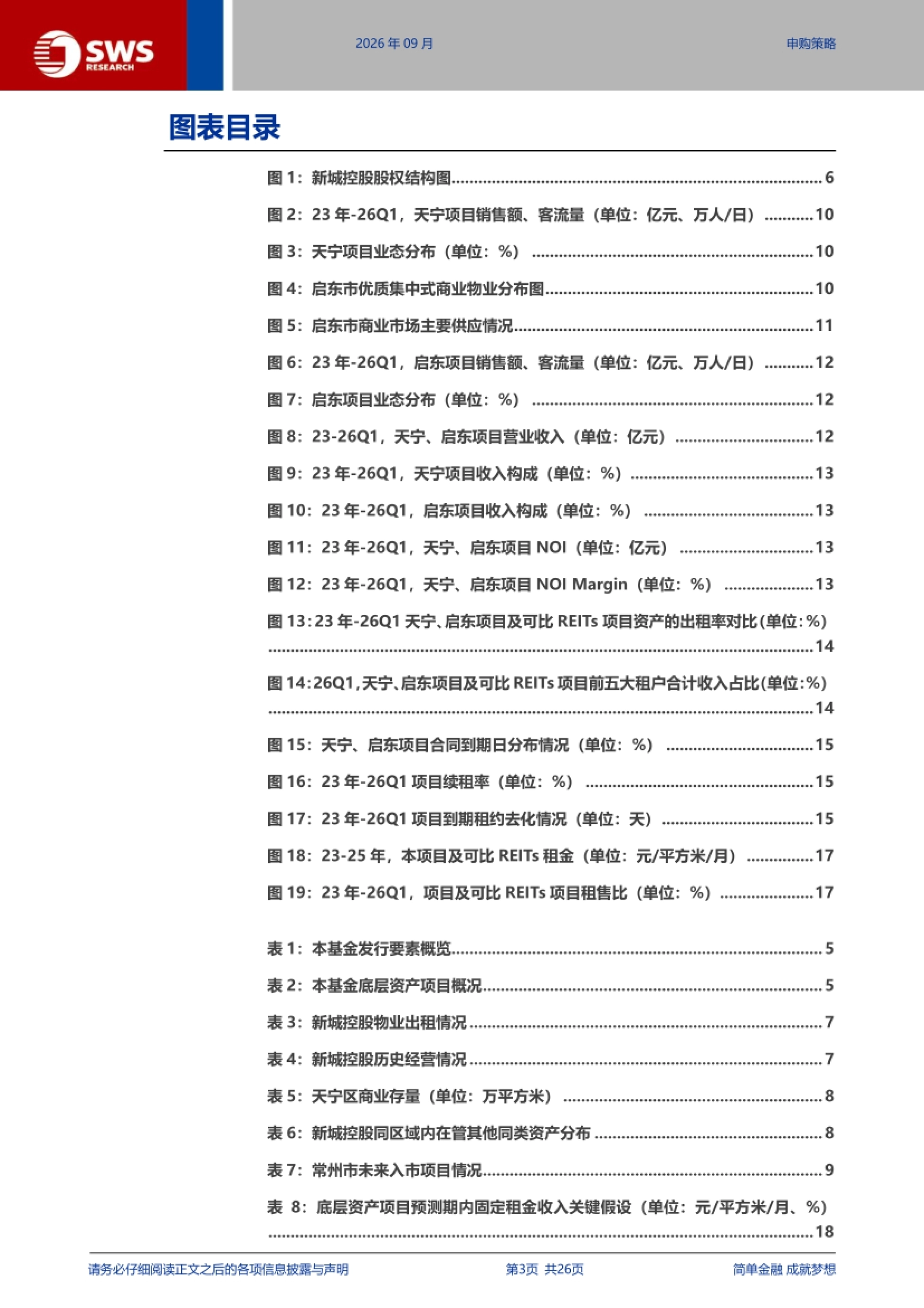 SWS RESEARCH

2026年09月

申购策略

图表目录

图1:新城控股股权结构图 6

图2:23年-26Q1,天宁项目销售额、客流量(单位:亿元、万人/日) 10

图3:天宁项目业态分布(单位:%) 10

图4:启东市优质集中式商业物业分布图 10

图5:启东市商业市场主要供应情况 11

图6:23年-26Q1,启东项目销售额、客流量(单位:亿元、万人/日) 12

图7:启东项目业态分布(单位:%) 12

图8:23-26Q1,天宁、启东项目营业收入(单位:亿元) 12

图9:23年-26Q1,天宁项目收入构成(单位:%) 13

图10:23年-26Q1,启东项目收入构成(单位:%) 13

图11:23年-26Q1,天宁、启东项目NOI(单位:亿元) 13

图12:23年-26Q1,天宁、启东项目NOI Margin(单位:%) 13

图13:23年-26Q1天宁、启东项目及可比REITs项目资产的出租率对比(单位:%) 14

图14:26Q1,天宁、启东项目及可比REITs项目前五大租户合计收入占比(单位:%) 14

图15:天宁、启东项目合同到期日分布情况(单位:%) 15

图16:23年-26Q1项目续租率(单位:%) 15

图17:23年-26Q1项目到期租约去化情况(单位:天) 15

图18:23-25年,本项目及可比REITs租金(单位:元/平方米/月) 17

图19:23年-26Q1,项目及可比REITs项目租售比(单位:%) 17

表1:本基金发行要素概览 5

表2:本基金底层资产项目概况 5

表3:新城控股物业出租情况 7

表4:新城控股历史经营情况 7

表5:天宁区商业存量(单位:万平方米) 8

表6:新城控股同区域内在管其他同类资产分布 8

表7:常州市未来入市项目情况 9

表8:底层资产项目预测期内固定租金收入关键假设(单位:元/平方米/月、%) 18

请务必仔细阅读正文之后的各项信息披露与声明

第3页 共26页

简单金融 成就梦想